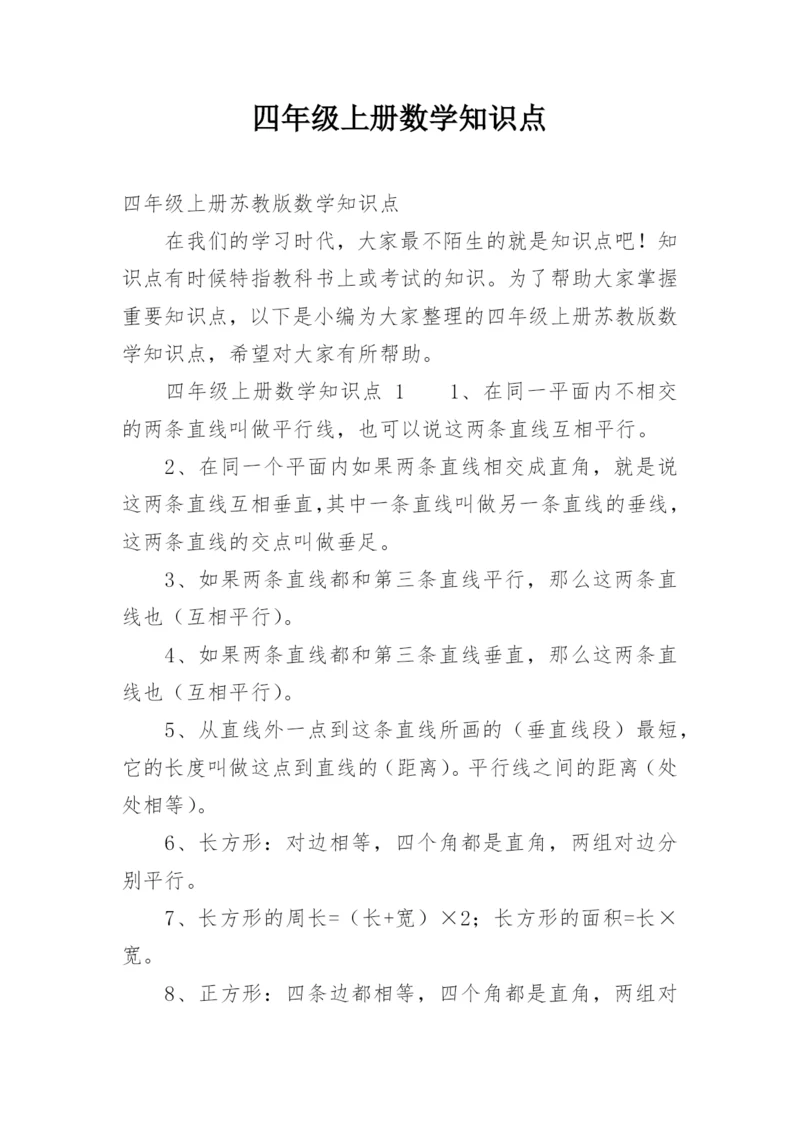 四年级上册数学知识点

四年级上册苏教版数学知识点

在我们的学习时代，大家最不陌生的就是知识点吧！知识点有时候特指教科书上或考试的知识。为了帮助大家掌握重要知识点，以下是小编为大家整理的四年级上册苏教版数学知识点，希望对大家有所帮助。

四年级上册数学知识点 1　　1、在同一平面内不相交的两条直线叫做平行线，也可以说这两条直线互相平行。

2、在同一个平面内如果两条直线相交成直角，就是说这两条直线互相垂直,其中一条直线叫做另一条直线的垂线，这两条直线的交点叫做垂足。

3、如果两条直线都和第三条直线平行，那么这两条直线也（互相平行）。

4、如果两条直线都和第三条直线垂直，那么这两条直线也（互相平行）。

5、从直线外一点到这条直线所画的（垂直线段）最短，它的长度叫做这点到直线的（距离）。平行线之间的距离（处处相等）。

6、长方形：对边相等，四个角都是直角，两组对边分别平行。

7、长方形的周长=（长+宽）×2；长方形的面积=长×宽。

8、正方形：四条边都相等，四个角都是直角，两组对